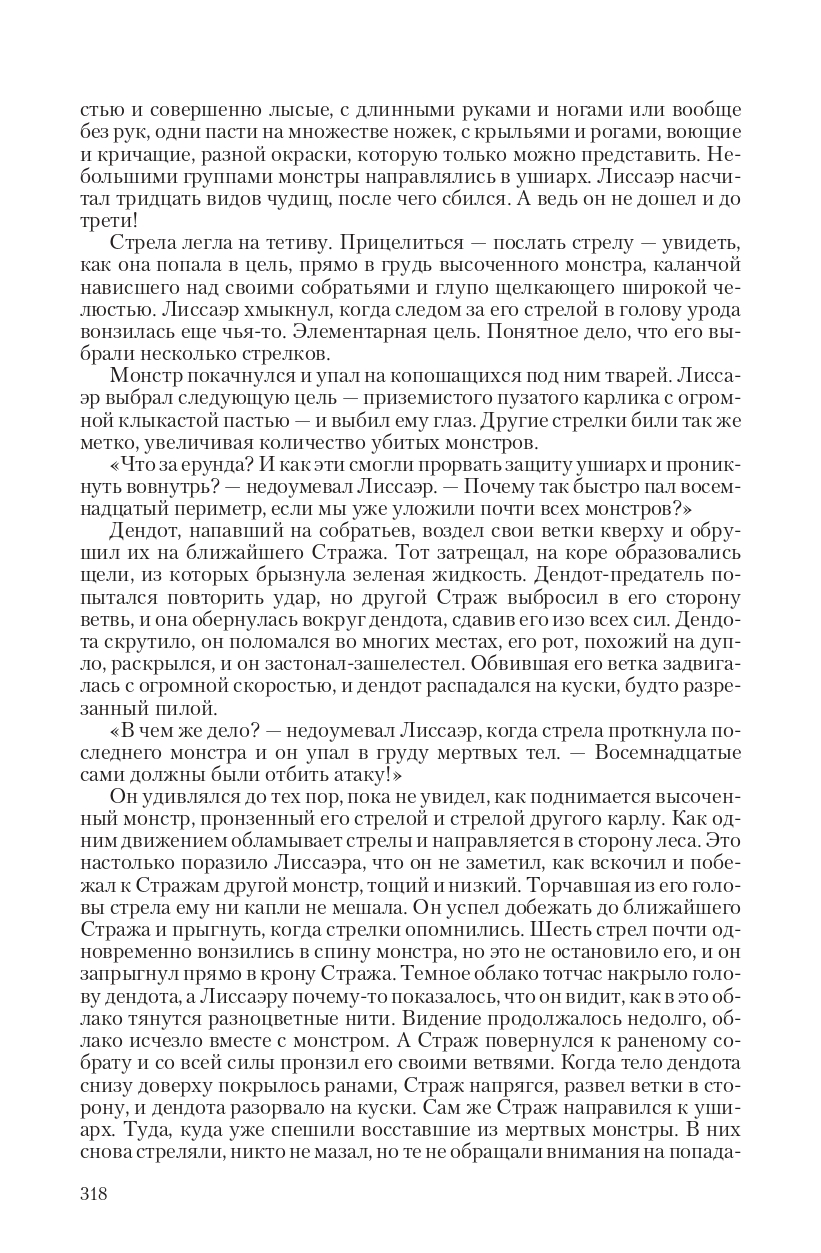 стью и совершенно лысые, с длинными руками и ногами или вообще без рук, одни пасти на множестве ножек, с крыльями и рогами, воющие и кричащие, разной окраски, которую только можно представить. Небольшими группами монстры направлялись в ушиарх. Лиссаэр насчитал тридцать видов чудищ, после чего сбился. А ведь он не дошел и до трети!

Стрела легла на тетиву. Прицелиться — послать стрелу — увидеть, как она попала в цель, прямо в грудь высоченного монстра, каланчой нависшего над своими собратьями и глупо щелкающего широкой челюстью. Лиссаэр хмыкнул, когда следом за его стрелой в голову урода вонзилась еще чья-то. Элементарная цель. Понятное дело, что его выбрали несколько стрелков.

Монстр покачнулся и упал на копошащихся под ним тварей. Лиссаэр выбрал следующую цель — приземистого пузатого карлика с огромной клыкастой пастью — и выбил ему глаз. Другие стрелки били так же метко, увеличивая количество убитых монстров.

«Что за ерунда? И как эти смогли прорвать защиту ушиарх и проникнуть вовнутрь? — недоумевал Лиссаэр. — Почему так быстро пал восемнадцатый периметр, если мы уже уложили почти всех монстров?»

Дендот, напавший на собратьев, воздел свои ветки кверху и обрушил их на ближайшего Стража. Тот затрещал, на коре образовались щели, из которых брызнула зеленая жидкость. Дендот-предатель попытался повторить удар, но другой Страж выбросил в его сторону ветвь, и она обернулась вокруг дендота, сдавив его изо всех сил. Дендота скрутило, он поломался во многих местах, его рот, похожий на дупло, раскрылся, и он застонал-зашелестел. Обвившая его ветка задвигалась с огромной скоростью, и дендот распадался на куски, будто разрезанный пилой.

«В чем же дело? — недоумевал Лиссаэр, когда стрела проткнула последнего монстра и он упал в груду мертвых тел. — Восемнадцатые сами должны были отбить атаку!»

Он удивлялся до тех пор, пока не увидел, как поднимается высоченный монстр, пронзенный его стрелой и стрелой другого карлу. Как одним движением обламывает стрелы и направляется в сторону леса. Это настолько поразило Лиссаэра, что он не заметил, как вскочил и побежал к Стражам другой монстр, тощий и низкий. Торчавшая из его головы стрела ему ни капли не мешала. Он успел добежать до ближайшего Стража и прыгнуть, когда стрелки опомнились. Шесть стрел почти одновременно вонзились в спину монстра, но это не остановило его, и он запрыгнул прямо в крону Стража. Темное облако тотчас накрыло голову дендота, а Лиссаэру почему-то показалось, что он видит, как в это облако тянутся разноцветные нити. Видение продолжалось недолго, облако исчезло вместе с монстром. А Страж повернулся к раненому собрату и со всей силы пронзил его своими ветвями. Когда тело дендота снизу доверху покрылось ранами, Страж напрягся, развел ветки в сторону, и дендота разорвало на куски. Сам же Страж направился к ушиарх. Туда, куда уже спешили восставшие из мертвых монстры. В них снова стреляли, никто не мазал, но те не обращали внимания на попада-

318